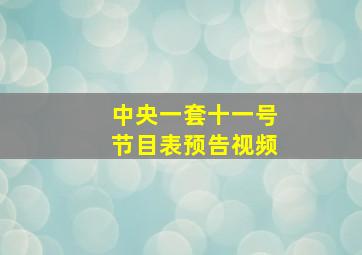 中央一套十一号
节目表预告视频